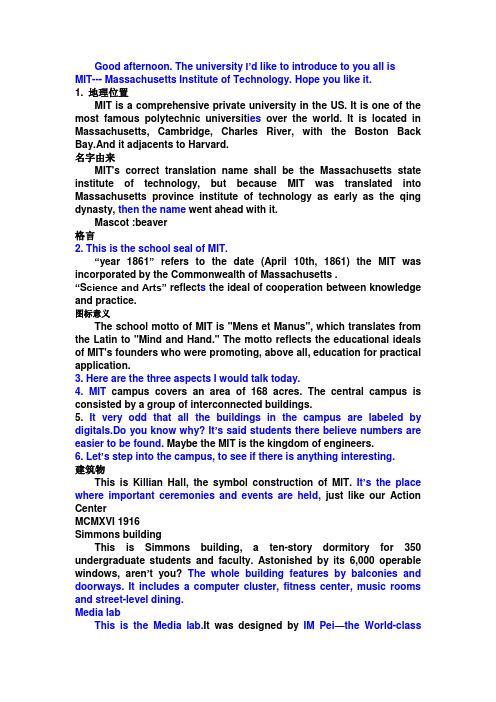 Good afternoon. The university I'd like to introduce to you all is MIT--- Massachusetts Institute of Technology. Hope you like it.

1. 地理位置

MIT is a comprehensive private university in the US. It is one of the most famous polytechnic universities over the world. It is located in Massachusetts, Cambridge, Charles River, with the Boston Back Bay.And it adjacents to Harvard.

名字由来

MIT's correct translation name shall be the Massachusetts state institute of technology, but because MIT was translated into Massachusetts province institute of technology as early as the qing dynasty, then the name went ahead with it.

Mascot :beaver

格言

2. This is the school seal of MIT.

"year 1861" refers to the date (April 10th, 1861) the MIT was incorporated by the Commonwealth of Massachusetts .

"Science and Arts" reflects the ideal of cooperation between knowledge and practice.

图标意义

The school motto of MIT is "Mens et Manus", which translates from the Latin to "Mind and Hand." The motto reflects the educational ideals of MIT's founders who were promoting, above all, education for practical application.

3. Here are the three aspects I would talk today.

4. MIT campus covers an area of 168 acres. The central campus is consisted by a group of interconnected buildings.

5. It very odd that all the buildings in the campus are labeled by digitals.Do you know why? It's said students there believe numbers are easier to be found. Maybe the MIT is the kingdom of engineers.

6. Let's step into the campus, to see if there is anything interesting.

建筑物

This is Killian Hall, the symbol construction of MIT. It's the place where important ceremonies and events are held, just like our Action Center

MCMXVI 1916

Simmons building

This is Simmons building, a ten-story dormitory for 350 undergraduate students and faculty. Astonished by its 6,000 operable windows, aren't you? The whole building features by balconies and doorways. It includes a computer cluster, fitness center, music rooms and street-level dining.

Media lab

This is the Media lab.It was designed by IM Pei—the World-class